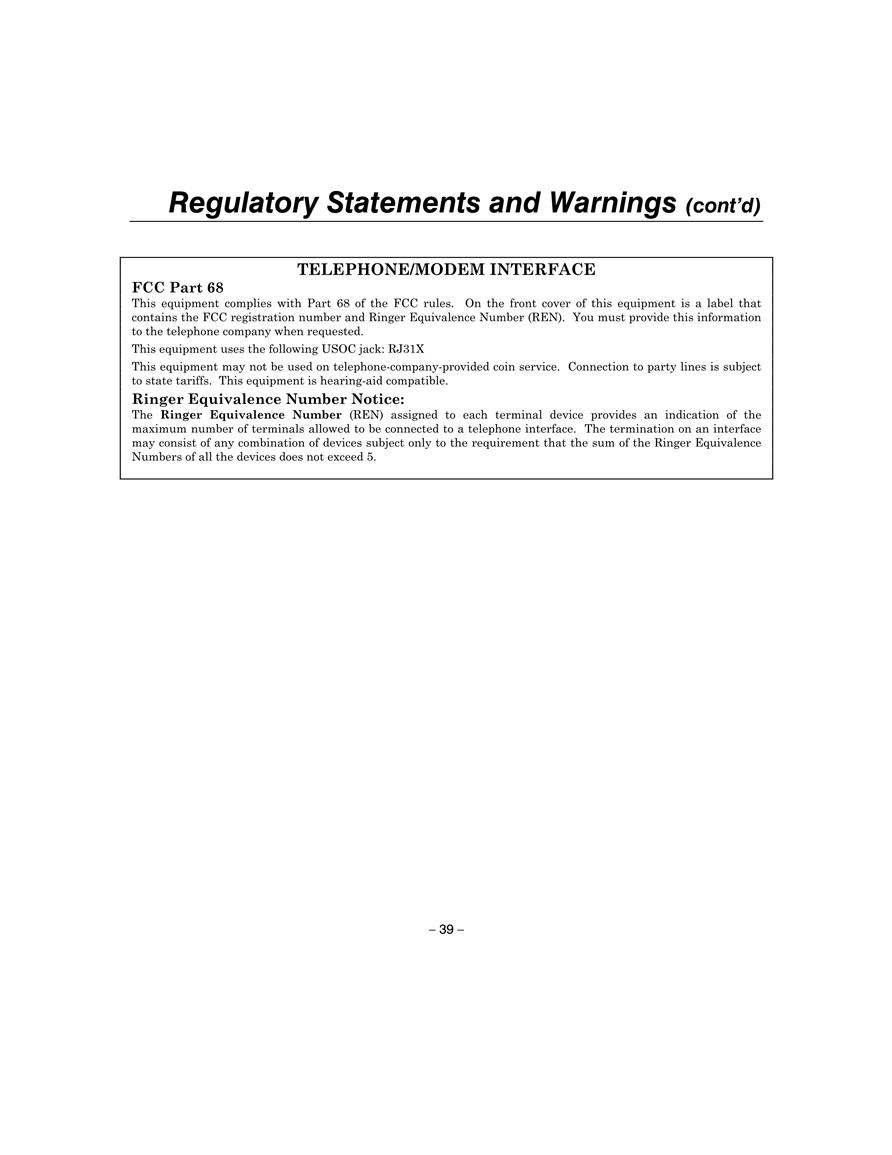 Regulatory Statements and Warnings (cont'd)

TELEPHONE/MODEM INTERFACE

FCC Part 68

This equipment complies with Part 68 of the FCC rules. On the front cover of this equipment is a label that contains the FCC registration number and Ringer Equivalence Number (REN). You must provide this information to the telephone company when requested.

This equipment uses the following USOC jack: RJ31X

This equipment may not be used on telephone-company-provided coin service. Connection to party lines is subject to state tariffs. This equipment is hearing-aid compatible.

Ringer Equivalence Number Notice:

The Ringer Equivalence Number (REN) assigned to each terminal device provides an indication of the maximum number of terminals allowed to be connected to a telephone interface. The termination on an interface may consist of any combination of devices subject only to the requirement that the sum of the Ringer Equivalence Numbers of all the devices does not exceed 5.

– 39 –